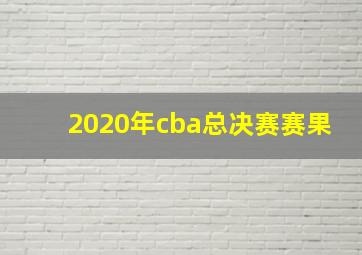 2020年cba总决赛赛果